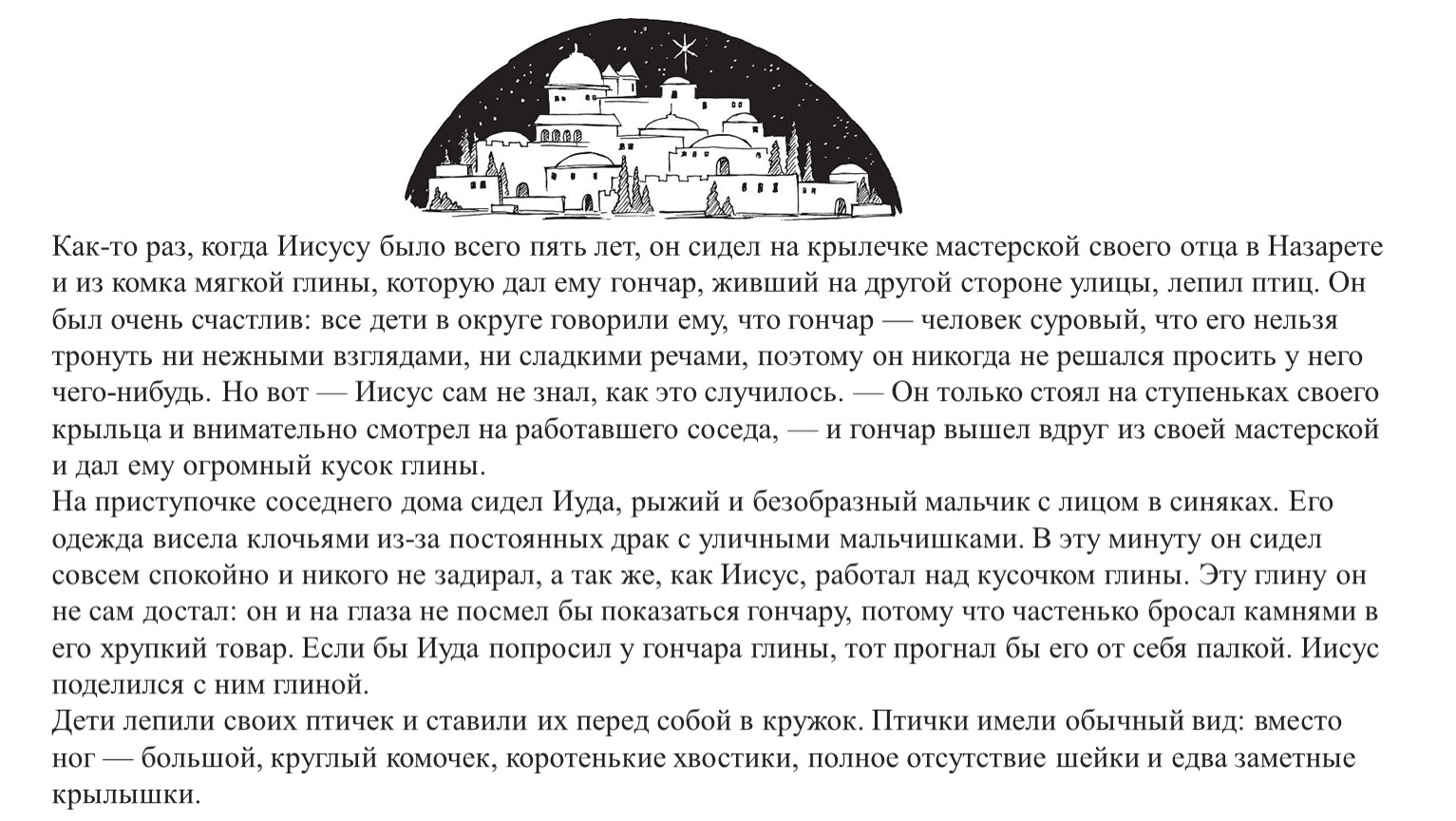 Как-то раз, когда Иисусу было всего пять лет, он сидел на крылечке мастерской своего отца в Назарете и из комка мягкой глины, которую дал ему гончар, живший на другой стороне улицы, лепил птиц. Он был очень счастлив: все дети в округе говорили ему, что гончар — человек суровый, что его нельзя тронуть ни нежными взглядами, ни сладкими речами, поэтому он никогда не решался просить у него чего-нибудь. Но вот — Иисус сам не знал, как это случилось. — Он только стоял на ступеньках своего крыльца и внимательно смотрел на работавшего соседа, — и гончар вышел вдруг из своей мастерской и дал ему огромный кусок глины.
На приступочке соседнего дома сидел Иуда, рыжий и безобразный мальчик с лицом в синяках. Его одежда висела клочьями из-за постоянных драк с уличными мальчишками. В эту минуту он сидел совсем спокойно и никого не задирал, а так же, как Иисус, работал над кусочком глины. Эту глину он не сам достал: он и на глаза не посмел бы показаться гончару, потому что частенько бросал камнями в его хрупкий товар. Если бы Иуда попросил у гончара глины, тот прогнал бы его от себя палкой. Иисус поделился с ним глиной.
Дети лепили своих птичек и ставили их перед собой в кружок. Птички имели обычный вид: вместо ног — большой, круглый комочек, коротенькие хвостики, полное отсутствие шейки и едва заметные крылышки.